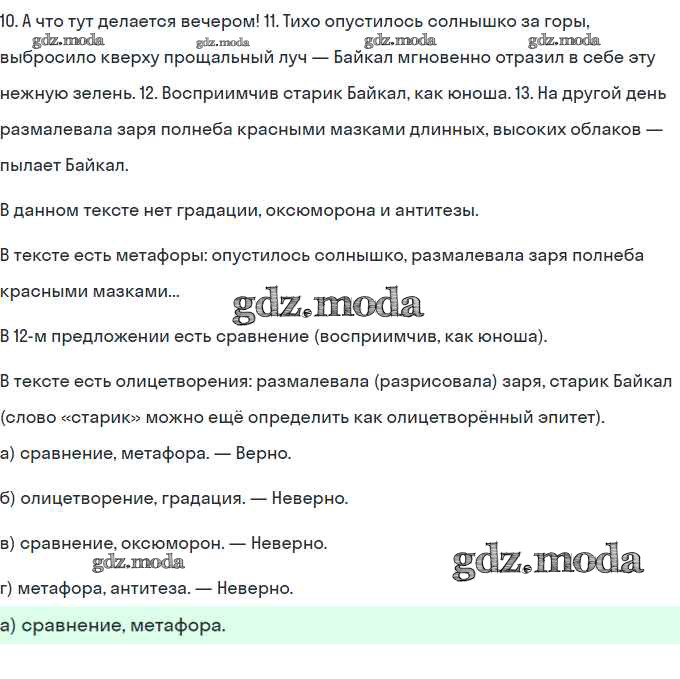 10. А что тут делается вечером! 11. Тихо опустилось солнышко за горы, выбросило кверху прощальный луч — Байкал мгновенно отразил в себе эту нежную зелень. 12. Восприимчив старик Байкал, как юноша. 13. На другой день размалевала заря полнеба красными мазками длинных, высоких облаков — пылает Байкал.

gdz.moda gdz.moda gdz.moda gdz.moda

В данном тексте нет градации, оксюморона и антитезы.

В тексте есть метафоры: опустилось солнышко, размалевала заря полнеба красными мазками...

gdz.moda

В 12-м предложении есть сравнение (восприимчив, как юноша).

В тексте есть олицетворения: размалевала (разрисовала) заря, старик Байкал (слово «старик» можно ещё определить как олицетворённый эпитет).

а) сравнение, метафора. — Верно.

б) олицетворение, градация. — Неверно.

в) сравнение, оксюморон. — Неверно.

gdz.moda gdz.moda

г) метафора, антитеза. — Неверно.

а) сравнение, метафора.